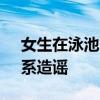 女生在泳池
系造谣